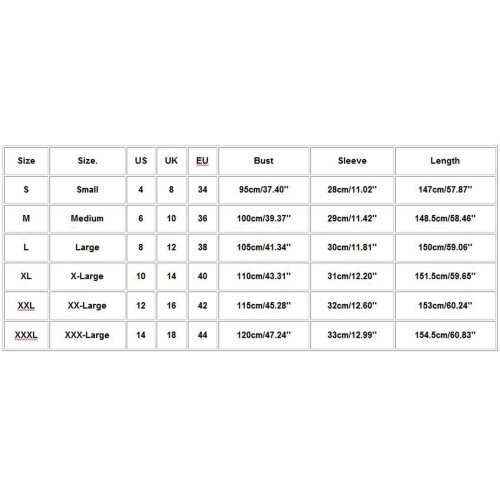 | Size | Size. | US | UK | EU | Bust | Sleeve | Length |
|---|---|---|---|---|---|---|---|
| S | Small | 4 | 8 | 34 | 95cm/37.40'' | 28cm/11.02'' | 147cm/57.87'' |
| M | Medium | 6 | 10 | 36 | 100cm/39.37'' | 29cm/11.42'' | 148.5cm/58.46'' |
| L | Large | 8 | 12 | 38 | 105cm/41.34'' | 30cm/11.81'' | 150cm/59.06'' |
| XL | X-Large | 10 | 14 | 40 | 110cm/43.31'' | 31cm/12.20'' | 151.5cm/59.65'' |
| XXL | XX-Large | 12 | 16 | 42 | 115cm/45.28'' | 32cm/12.60'' | 153cm/60.24'' |
| XXXL | XXX-Large | 14 | 18 | 44 | 120cm/47.24'' | 33cm/12.99'' | 154.5cm/60.83'' |